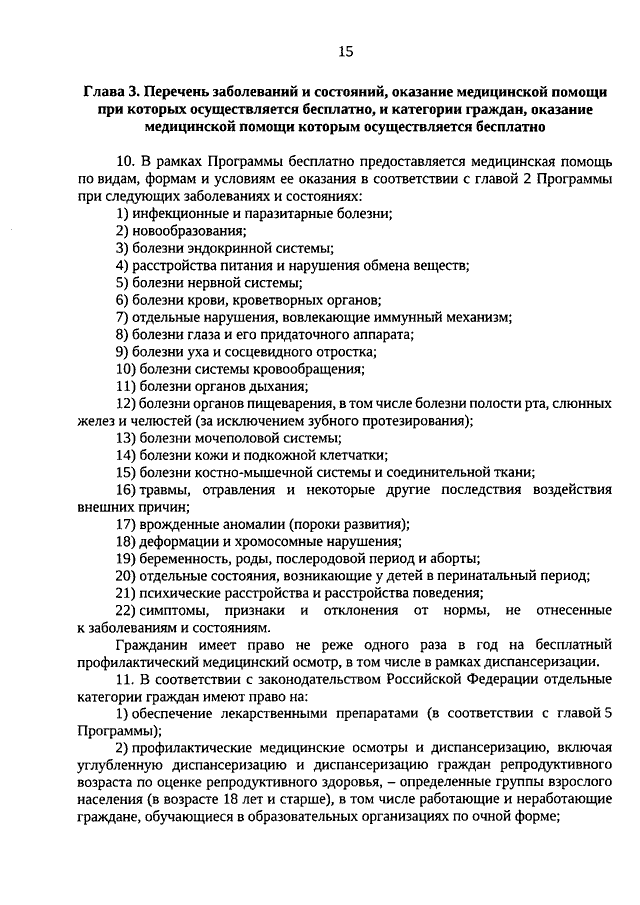 15

Глава 3. Перечень заболеваний и состояний, оказание медицинской помощи при которых осуществляется бесплатно, и категории граждан, оказание медицинской помощи которым осуществляется бесплатно

10. В рамках Программы бесплатно предоставляется медицинская помощь по видам, формам и условиям ее оказания в соответствии с главой 2 Программы при следующих заболеваниях и состояниях:

1) инфекционные и паразитарные болезни;

2) новообразования;

3) болезни эндокринной системы;

4) расстройства питания и нарушения обмена веществ;

5) болезни нервной системы;

6) болезни крови, кроветворных органов;

7) отдельные нарушения, вовлекающие иммунный механизм;

8) болезни глаза и его придаточного аппарата;

9) болезни уха и сосцевидного отростка;

10) болезни системы кровообращения;

11) болезни органов дыхания;

12) болезни органов пищеварения, в том числе болезни полости рта, слюнных желез и челюстей (за исключением зубного протезирования);

13) болезни мочеполовой системы;

14) болезни кожи и подкожной клетчатки;

15) болезни костно-мышечной системы и соединительной ткани;

16) травмы, отравления и некоторые другие последствия воздействия внешних причин;

17) врожденные аномалии (пороки развития);

18) деформации и хромосомные нарушения;

19) беременность, роды, послеродовой период и аборты;

20) отдельные состояния, возникающие у детей в перинатальный период;

21) психические расстройства и расстройства поведения;

22) симптомы, признаки и отклонения от нормы, не отнесенные к заболеваниям и состояниям.

Гражданин имеет право не реже одного раза в год на бесплатный профилактический медицинский осмотр, в том числе в рамках диспансеризации.

11. В соответствии с законодательством Российской Федерации отдельные категории граждан имеют право на:

1) обеспечение лекарственными препаратами (в соответствии с главой 5 Программы);

2) профилактические медицинские осмотры и диспансеризацию, включая углубленную диспансеризацию и диспансеризацию граждан репродуктивного возраста по оценке репродуктивного здоровья, – определенные группы взрослого населения (в возрасте 18 лет и старше), в том числе работающие и неработающие граждане, обучающиеся в образовательных организациях по очной форме;